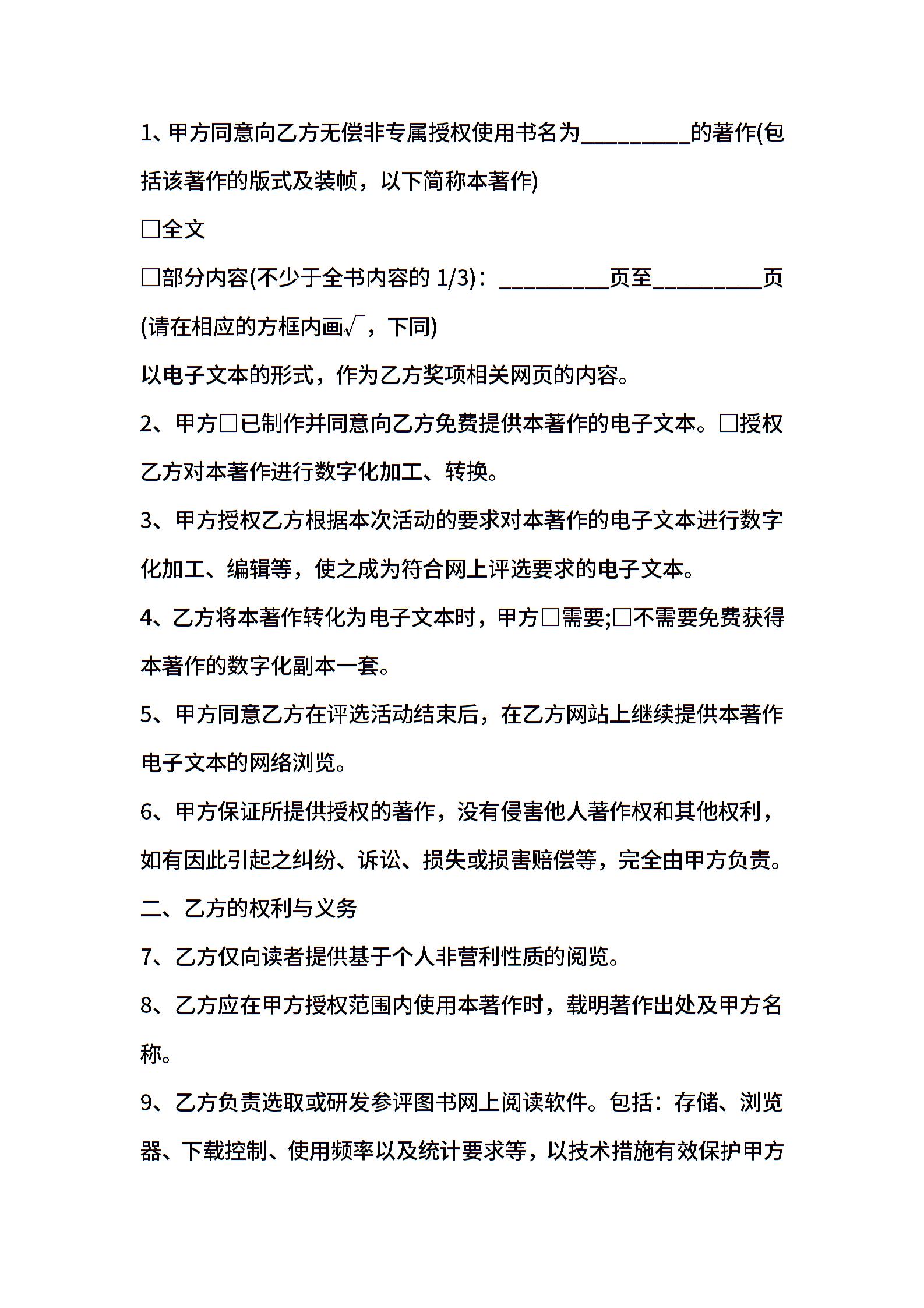 1、甲方同意向乙方无偿非专属授权使用书名为_________的著作(包括该著作的版式及装帧，以下简称本著作)

□全文

□部分内容(不少于全书内容的 1/3)：_________页至_________页

(请在相应的方框内画√，下同)

以电子文本的形式，作为乙方奖项相关网页的内容。

2、甲方□已制作并同意向乙方免费提供本著作的电子文本。□授权乙方对本著作进行数字化加工、转换。

3、甲方授权乙方根据本次活动的要求对本著作的电子文本进行数字化加工、编辑等，使之成为符合网上评选要求的电子文本。

4、乙方将本著作转化为电子文本时，甲方□需要;□不需要免费获得本著作的数字化副本一套。

5、甲方同意乙方在评选活动结束后，在乙方网站上继续提供本著作电子文本的网络浏览。

6、甲方保证所提供授权的著作，没有侵害他人著作权和其他权利，如有因此引起之纠纷、诉讼、损失或损害赔偿等，完全由甲方负责。

二、乙方的权利与义务

7、乙方仅向读者提供基于个人非营利性质的阅览。

8、乙方应在甲方授权范围内使用本著作时，载明著作出处及甲方名称。

9、乙方负责选取或研发参评图书网上阅读软件。包括：存储、浏览器、下载控制、使用频率以及统计要求等，以技术措施有效保护甲方